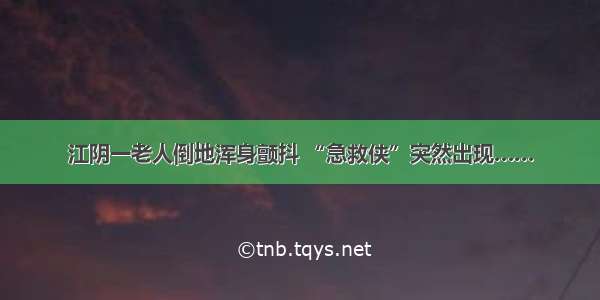 江阴一老人倒地浑身颤抖 “急救侠”突然出现……

©tnb.tqys.net